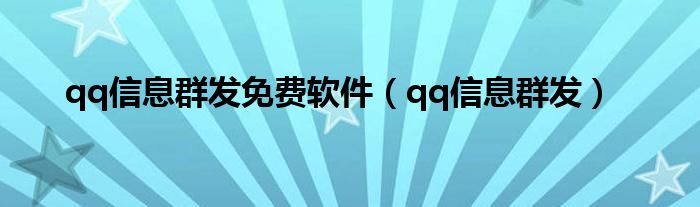 qq信息群发免费软件（qq信息群发）